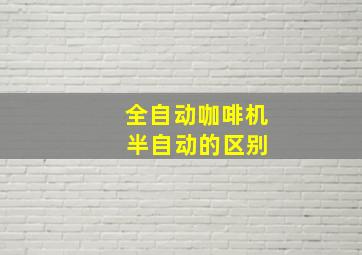 全自动咖啡机
半自动的区别